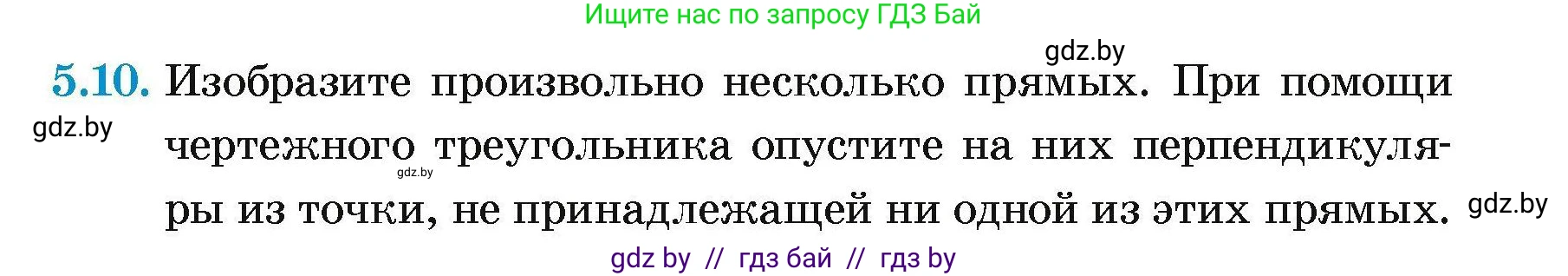 Ищите нас по запросу ГДЗ Бай

gdz.by

5.10. Изобразите произвольно несколько прямых. При помощи чертежного треугольника опустите на них перпендикуляры из точки, не принадлежащей ни одной из этих прямых.

gdz.by

gdz.by

gdz.by

gdz by // гдз бай // гдз by